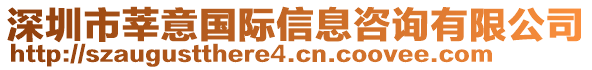 深圳市莘意国际信息咨询有限公司
http://szaugustthere4.cn.coovee.com